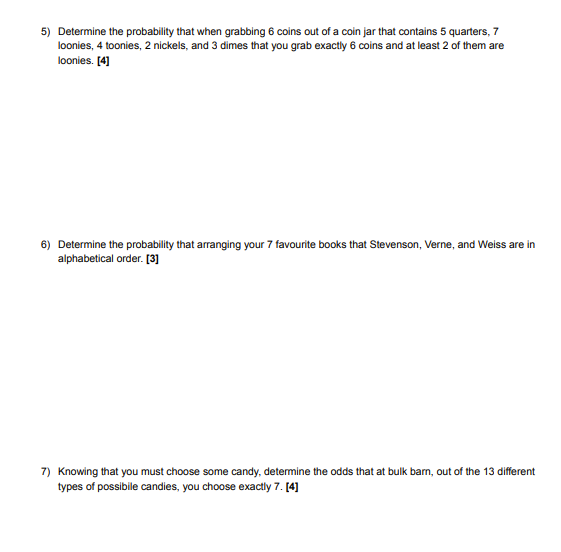 5) Determine the probability that when grabbing 6 coins out of a coin jar that contains 5 quarters, 7 loonies, 4 toonies, 2 nickels, and 3 dimes that you grab exactly 6 coins and at least 2 of them are loonies. [4]

6) Determine the probability that arranging your 7 favourite books that Stevenson, Verne, and Weiss are in alphabetical order. [3]

7) Knowing that you must choose some candy, determine the odds that at bulk barn, out of the 13 different types of possibile candies, you choose exactly 7. [4]